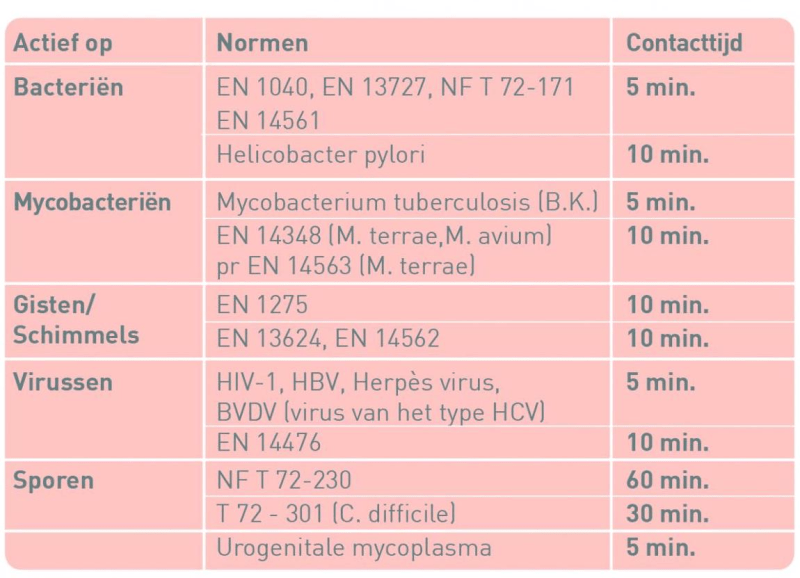 | Actief op | Normen | Contacttijd |
|---|---|---|
| Bacteriën | EN 1040, EN 13727, NF T 72-171 EN 14561 | 5 min. |
| | Helicobacter pylori | 10 min. |
| Mycobacteriën | Mycobacterium tuberculosis (B.K.) | 5 min. |
| | EN 14348 (M. terrae,M. avium) pr EN 14563 (M. terrae) | 10 min. |
| Gisten/ Schimmels | EN 1275 | 10 min. |
| | EN 13624, EN 14562 | 10 min. |
| Virussen | HIV-1, HBV, Herpès virus, BVDV (virus van het type HCV) | 5 min. |
| | EN 14476 | 10 min. |
| Sporen | NF T 72-230 | 60 min. |
| | T 72 - 301 (C. difficile) | 30 min. |
| | Urogenitale mycoplasma | 5 min. |